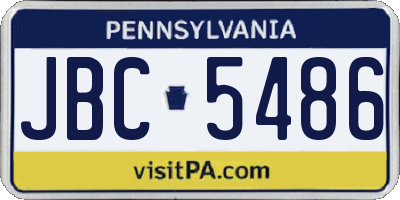 PENNSYLVANIA

JBC 5486

visitPA.com